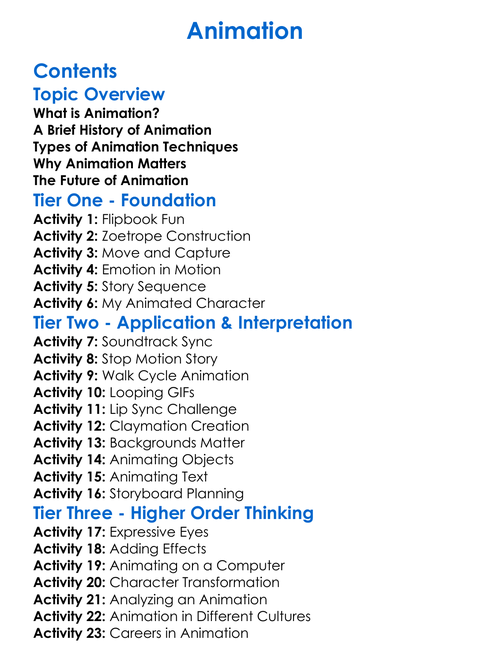 Animation

Contents

Topic Overview

What is Animation?
A Brief History of Animation
Types of Animation Techniques
Why Animation Matters
The Future of Animation

Tier One - Foundation

Activity 1: Flipbook Fun
Activity 2: Zoetrope Construction
Activity 3: Move and Capture
Activity 4: Emotion in Motion
Activity 5: Story Sequence
Activity 6: My Animated Character

Tier Two - Application & Interpretation

Activity 7: Soundtrack Sync
Activity 8: Stop Motion Story
Activity 9: Walk Cycle Animation
Activity 10: Looping GIFs
Activity 11: Lip Sync Challenge
Activity 12: Claymation Creation
Activity 13: Backgrounds Matter
Activity 14: Animating Objects
Activity 15: Animating Text
Activity 16: Storyboard Planning

Tier Three - Higher Order Thinking

Activity 17: Expressive Eyes
Activity 18: Adding Effects
Activity 19: Animating on a Computer
Activity 20: Character Transformation
Activity 21: Analyzing an Animation
Activity 22: Animation in Different Cultures
Activity 23: Careers in Animation